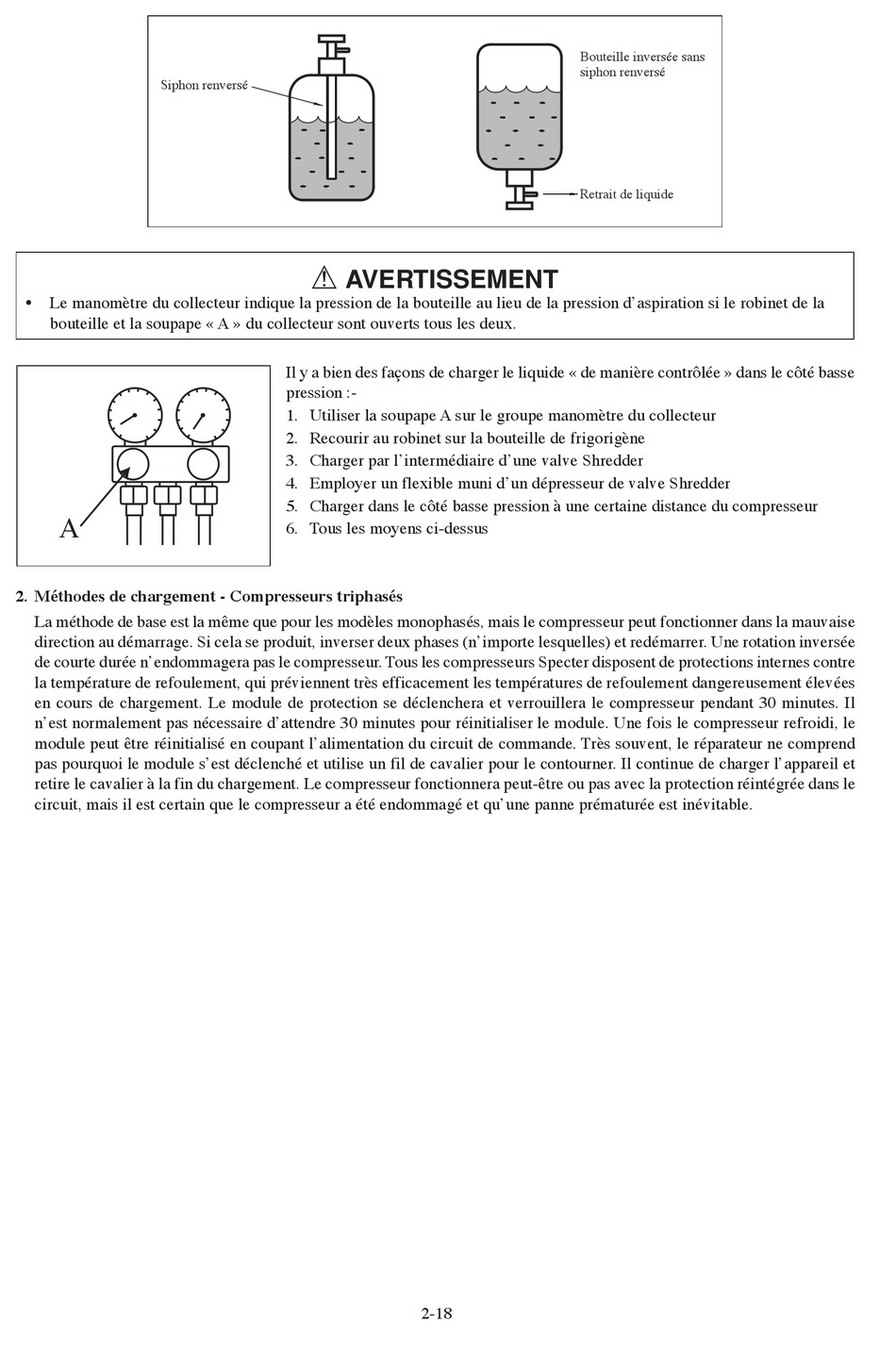 Siphon renversé

Bouteille inversée sans siphon renversé

Retrait de liquide

⚠ AVERTISSEMENT

• Le manomètre du collecteur indique la pression de la bouteille au lieu de la pression d'aspiration si le robinet de la bouteille et la soupape « A » du collecteur sont ouverts tous les deux.

A

Il y a bien des façons de charger le liquide « de manière contrôlée » dans le côté basse pression :-
1. Utiliser la soupape A sur le groupe manomètre du collecteur
2. Recourir au robinet sur la bouteille de frigorigène
3. Charger par l'intermédiaire d'une valve Shredder
4. Employer un flexible muni d'un dépresseur de valve Shredder
5. Charger dans le côté basse pression à une certaine distance du compresseur
6. Tous les moyens ci-dessus

2. Méthodes de chargement - Compresseurs triphasés

La méthode de base est la même que pour les modèles monophasés, mais le compresseur peut fonctionner dans la mauvaise direction au démarrage. Si cela se produit, inverser deux phases (n'importe lesquelles) et redémarrer. Une rotation inversée de courte durée n'endommagera pas le compresseur. Tous les compresseurs Specter disposent de protections internes contre la température de refoulement, qui préviennent très efficacement les températures de refoulement dangereusement élevées en cours de chargement. Le module de protection se déclenchera et verrouillera le compresseur pendant 30 minutes. Il n'est normalement pas nécessaire d'attendre 30 minutes pour réinitialiser le module. Une fois le compresseur refroidi, le module peut être réinitialisé en coupant l'alimentation du circuit de commande. Très souvent, le réparateur ne comprend pas pourquoi le module s'est déclenché et utilise un fil de cavalier pour le contourner. Il continue de charger l'appareil et retire le cavalier à la fin du chargement. Le compresseur fonctionnera peut-être ou pas avec la protection réintégrée dans le circuit, mais il est certain que le compresseur a été endommagé et qu'une panne prématurée est inévitable.

2-18